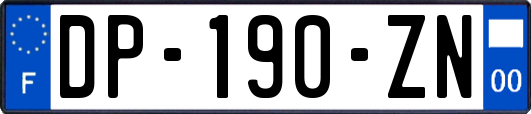 F
DP-190-ZN
00